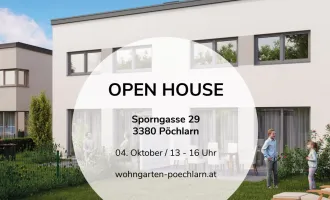 OPEN HOUSE

Sporngasse 29
3380 Pöchlarn

04. Oktober / 13 - 16 Uhr

wohngarten-poechlarn.at